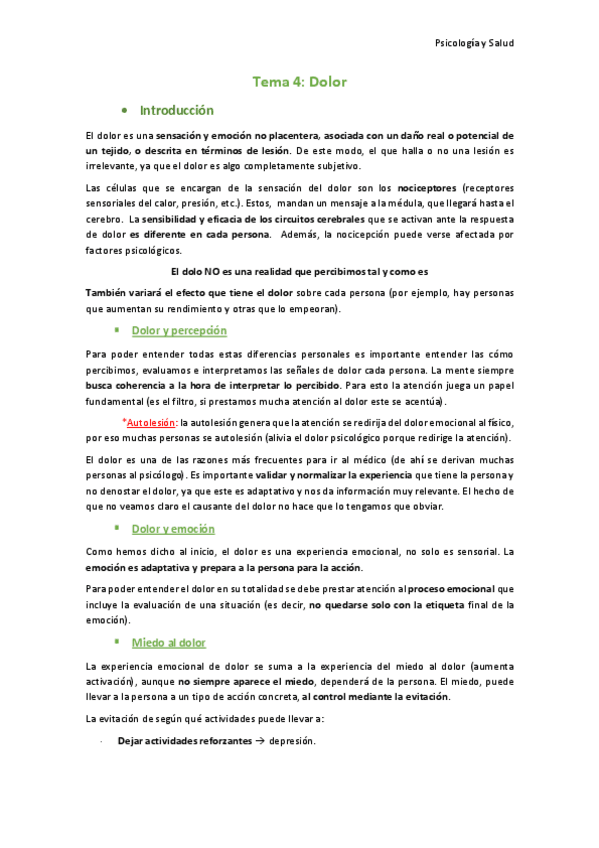 Psicología y Salud

Tema 4: Dolor

• Introducción

El dolor es una sensación y emoción no placentera, asociada con un daño real o potencial de un tejido, o descrita en términos de lesión. De este modo, el que halla o no una lesión es irrelevante, ya que el dolor es algo completamente subjetivo.

Las células que se encargan de la sensación del dolor son los nociceptores (receptores sensoriales del calor, presión, etc.). Estos, mandan un mensaje a la médula, que llegará hasta el cerebro. La sensibilidad y eficacia de los circuitos cerebrales que se activan ante la respuesta de dolor es diferente en cada persona. Además, la nocicepción puede verse afectada por factores psicológicos.

El dolo NO es una realidad que percibimos tal y como es

También variará el efecto que tiene el dolor sobre cada persona (por ejemplo, hay personas que aumentan su rendimiento y otras que lo empeoran).

▪ Dolor y percepción

Para poder entender todas estas diferencias personales es importante entender las cómo percibimos, evaluamos e interpretamos las señales de dolor cada persona. La mente siempre busca coherencia a la hora de interpretar lo percibido. Para esto la atención juega un papel fundamental (es el filtro, si prestamos mucha atención al dolor este se acentúa).

*Autolesión: la autolesión genera que la atención se redirija del dolor emocional al físico, por eso muchas personas se autolesión (alivia el dolor psicológico porque redirige la atención).

El dolor es una de las razones más frecuentes para ir al médico (de ahí se derivan muchas personas al psicólogo). Es importante validar y normalizar la experiencia que tiene la persona y no denostar el dolor, ya que este es adaptativo y nos da información muy relevante. El hecho de que no veamos claro el causante del dolor no hace que lo tengamos que obviar.

▪ Dolor y emoción

Como hemos dicho al inicio, el dolor es una experiencia emocional, no solo es sensorial. La emoción es adaptativa y prepara a la persona para la acción.

Para poder entender el dolor en su totalidad se debe prestar atención al proceso emocional que incluye la evaluación de una situación (es decir, no quedarse solo con la etiqueta final de la emoción).

▪ Miedo al dolor

La experiencia emocional de dolor se suma a la experiencia del miedo al dolor (aumenta activación), aunque no siempre aparece el miedo, dependerá de la persona. El miedo, puede llevar a la persona a un tipo de acción concreta, al control mediante la evitación.

La evitación de según qué actividades puede llevar a:

- Dejar actividades reforzantes → depresión.